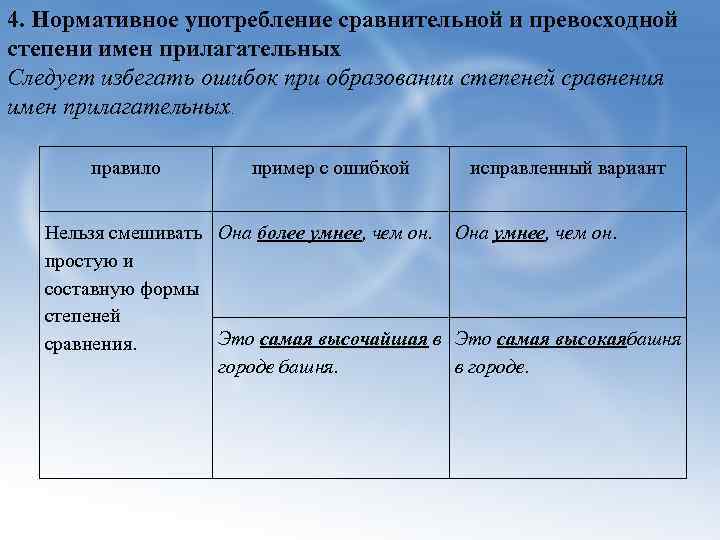 4. Нормативное употребление сравнительной и превосходной степени имен прилагательных
Следует избегать ошибок при образовании степеней сравнения имен прилагательных.

| правило | пример с ошибкой | исправленный вариант |
|---|---|---|
| Нельзя смешивать простую и составную формы степеней сравнения. | Она более умнее, чем он. | Она умнее, чем он. |
| | Это самая высочайшая в городе башня. | Это самая высокаябашня в городе. |